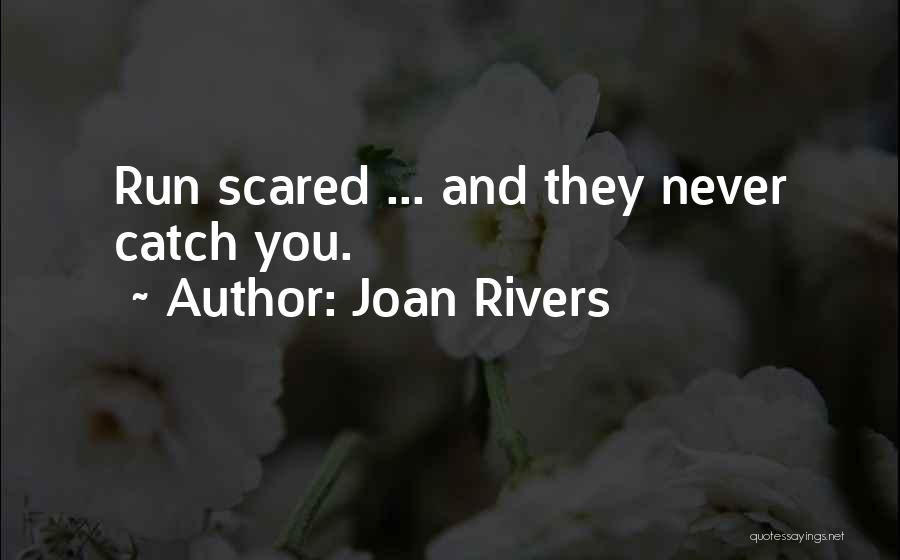 Run scared ... and they never catch you.
~ Author: Joan Rivers

quotessayings.net